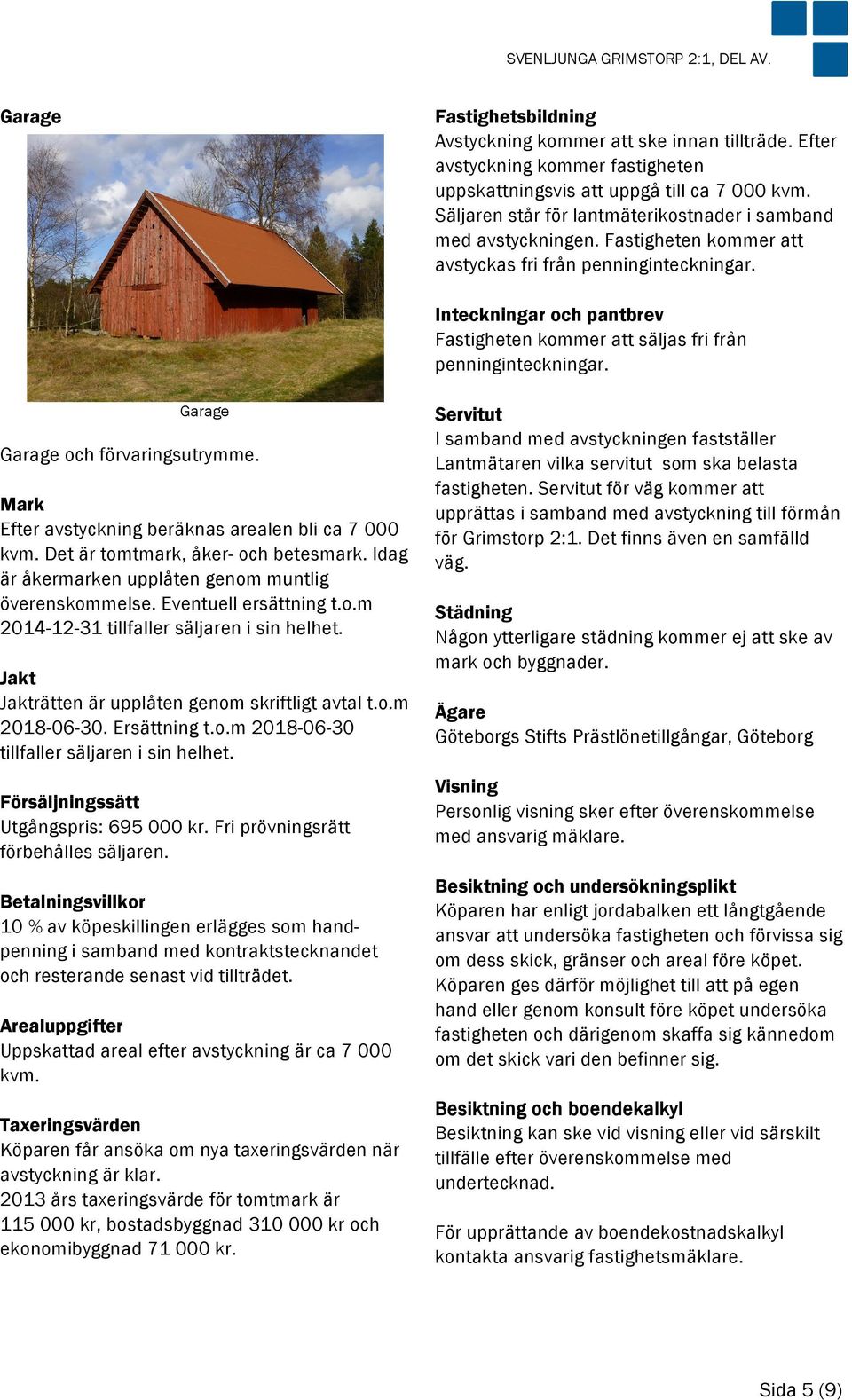 SVENLJUNGA GRIMSTORP 2:1, DEL AV.

Garage

Garage

Garage och förvaringsutrymme.

Mark
Efter avstyckning beräknas arealen bli ca 7 000 kvm. Det är tomtmark, åker- och betesmark. Idag är åkermarken upplåten genom muntlig överenskommelse. Eventuell ersättning t.o.m 2014-12-31 tillfaller säljaren i sin helhet.

Jakt
Jakträtten är upplåten genom skriftligt avtal t.o.m 2018-06-30. Ersättning t.o.m 2018-06-30 tillfaller säljaren i sin helhet.

Försäljningssätt
Utgångspris: 695 000 kr. Fri prövningsrätt förbehålles säljaren.

Betalningsvillkor
10 % av köpeskillingen erlägges som handpenning i samband med kontraktstecknandet och resterande senast vid tillträdet.

Arealuppgifter
Uppskattad areal efter avstyckning är ca 7 000 kvm.

Taxeringsvärden
Köparen får ansöka om nya taxeringsvärden när avstyckning är klar.
2013 års taxeringsvärde för tomtmark är 115 000 kr, bostadsbyggnad 310 000 kr och ekonomibyggnad 71 000 kr.

Fastighetsbildning
Avstyckning kommer att ske innan tillträde. Efter avstyckning kommer fastigheten uppskattningsvis att uppgå till ca 7 000 kvm. Säljaren står för lantmäterikostnader i samband med avstyckningen. Fastigheten kommer att avstyckas fri från penninginteckningar.

Inteckningar och pantbrev
Fastigheten kommer att säljas fri från penninginteckningar.

Servitut
I samband med avstyckningen fastställer Lantmätaren vilka servitut som ska belasta fastigheten. Servitut för väg kommer att upprättas i samband med avstyckning till förmån för Grimstorp 2:1. Det finns även en samfälld väg.

Städning
Någon ytterligare städning kommer ej att ske av mark och byggnader.

Ägare
Göteborgs Stifts Prästlönetillgångar, Göteborg

Visning
Personlig visning sker efter överenskommelse med ansvarig mäklare.

Besiktning och undersökningsplikt
Köparen har enligt jordabalken ett långtgående ansvar att undersöka fastigheten och förvissa sig om dess skick, gränser och areal före köpet. Köparen ges därför möjlighet till att på egen hand eller genom konsult före köpet undersöka fastigheten och därigenom skaffa sig kännedom om det skick vari den befinner sig.

Besiktning och boendekalkyl
Besiktning kan ske vid visning eller vid särskilt tillfälle efter överenskommelse med undertecknad.

För upprättande av boendekostnadskalkyl kontakta ansvarig fastighetsmäklare.

Sida 5 (9)